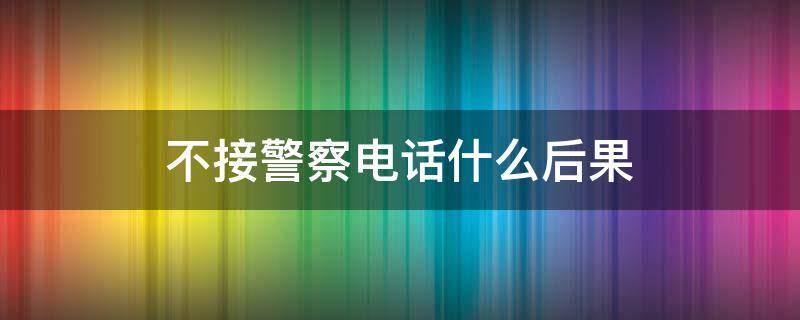 不接警察电话什么后果